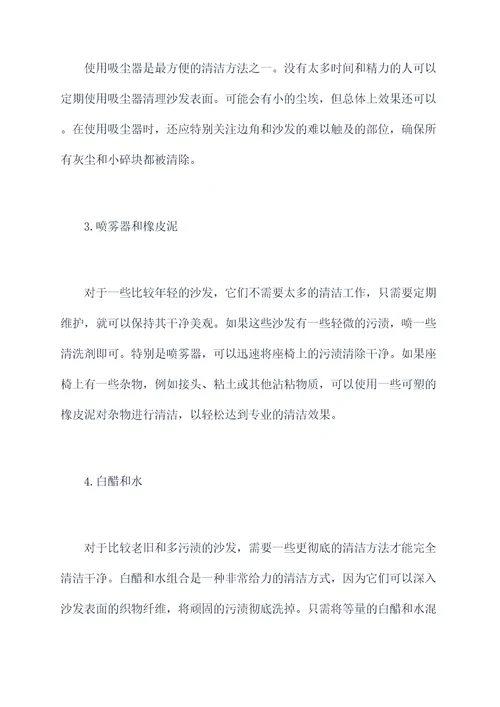 使用吸尘器是最方便的清洁方法之一。没有太多时间和精力的人可以定期使用吸尘器清理沙发表面。可能会有小的尘埃，但总体上效果还可以。在使用吸尘器时，还应特别关注边角和沙发的难以触及的部位，确保所有灰尘和小碎块都被清除。

3.喷雾器和橡皮泥

对于一些比较年轻的沙发，它们不需要太多的清洁工作，只需要定期维护，就可以保持其干净美观。如果这些沙发有一些轻微的污渍，喷一些清洗剂即可。特别是喷雾器，可以迅速将座椅上的污渍清除干净。如果座椅上有一些杂物，例如接头、粘土或其他沾粘物质，可以使用一些可塑的橡皮泥对杂物进行清洁，以轻松达到专业的清洁效果。

4.白醋和水

对于比较老旧和多污渍的沙发，需要一些更彻底的清洁方法才能完全清洁干净。白醋和水组合是一种非常给力的清洁方式，因为它们可以深入沙发表面的织物纤维，将顽固的污渍彻底洗掉。只需将等量的白醋和水混